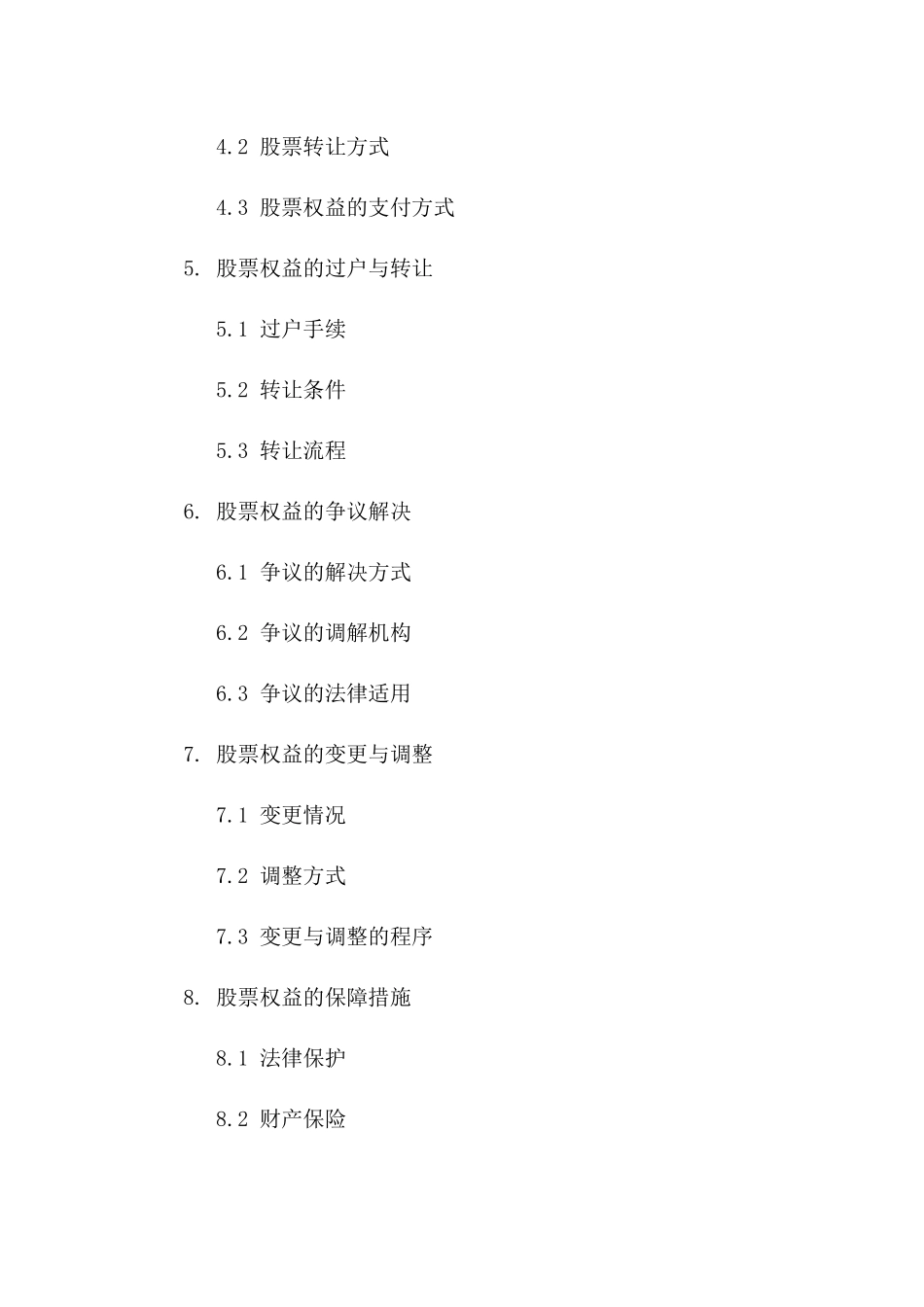 4.2 股票转让方式

4.3 股票权益的支付方式

5. 股票权益的过户与转让

5.1 过户手续

5.2 转让条件

5.3 转让流程

6. 股票权益的争议解决

6.1 争议的解决方式

6.2 争议的调解机构

6.3 争议的法律适用

7. 股票权益的变更与调整

7.1 变更情况

7.2 调整方式

7.3 变更与调整的程序

8. 股票权益的保障措施

8.1 法律保护

8.2 财产保险